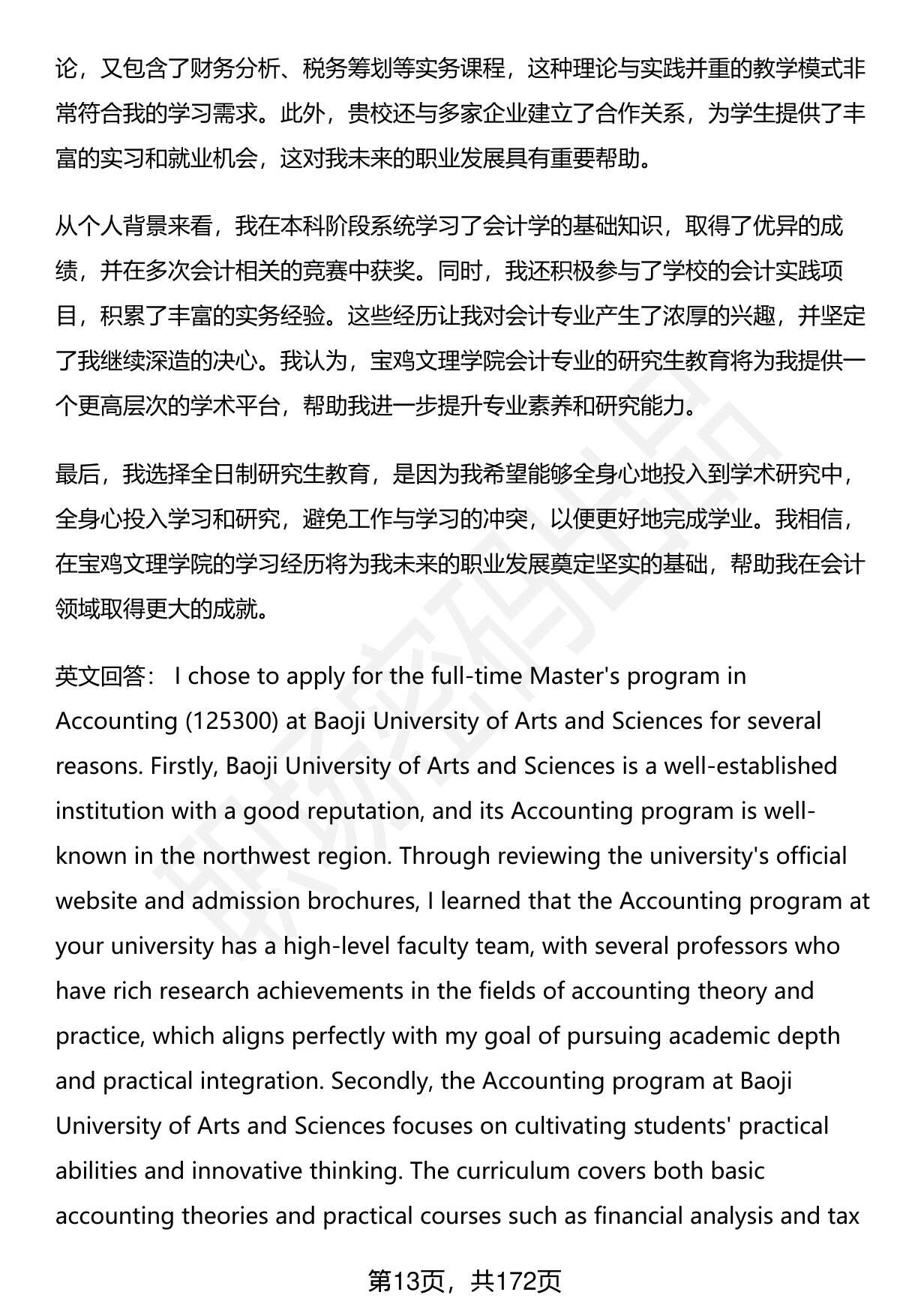 论，又包含了财务分析、税务筹划等实务课程，这种理论与实践并重的教学模式非常符合我的学习需求。此外，贵校还与多家企业建立了合作关系，为学生提供了丰富的实习和就业机会，这对我未来的职业发展具有重要帮助。

从个人背景来看，我在本科阶段系统学习了会计学的基础知识，取得了优异的成绩，并在多次会计相关的竞赛中获奖。同时，我还积极参与了学校的会计实践项目，积累了丰富的实务经验。这些经历让我对会计专业产生了浓厚的兴趣，并坚定了我继续深造的决心。我认为，宝鸡文理学院会计专业的研究生教育将为我提供一个更高层次的学术平台，帮助我进一步提升专业素养和研究能力。

最后，我选择全日制研究生教育，是因为我希望能够全身心地投入到学术研究中，全身心投入学习和研究，避免工作与学习的冲突，以便更好地完成学业。我相信，在宝鸡文理学院的学习经历将为我未来的职业发展奠定坚实的基础，帮助我在会计领域取得更大的成就。

英文回答： I chose to apply for the full-time Master's program in Accounting (125300) at Baoji University of Arts and Sciences for several reasons. Firstly, Baoji University of Arts and Sciences is a well-established institution with a good reputation, and its Accounting program is well-known in the northwest region. Through reviewing the university's official website and admission brochures, I learned that the Accounting program at your university has a high-level faculty team, with several professors who have rich research achievements in the fields of accounting theory and practice, which aligns perfectly with my goal of pursuing academic depth and practical integration. Secondly, the Accounting program at Baoji University of Arts and Sciences focuses on cultivating students' practical abilities and innovative thinking. The curriculum covers both basic accounting theories and practical courses such as financial analysis and tax

第13页，共172页